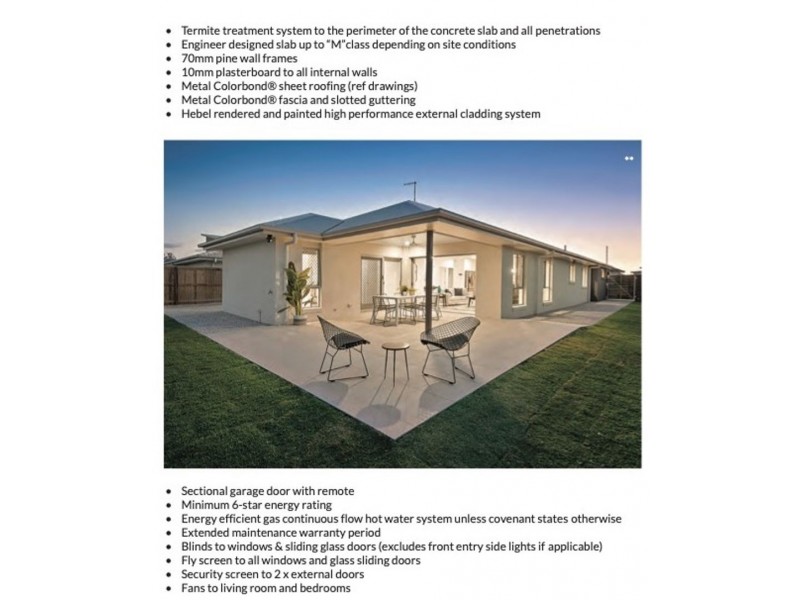 • Termite treatment system to the perimeter of the concrete slab and all penetrations
• Engineer designed slab up to "M"class depending on site conditions
• 70mm pine wall frames
• 10mm plasterboard to all internal walls
• Metal Colorbond® sheet roofing (ref drawings)
• Metal Colorbond® fascia and slotted guttering
• Hebel rendered and painted high performance external cladding system

• Sectional garage door with remote
• Minimum 6-star energy rating
• Energy efficient gas continuous flow hot water system unless covenant states otherwise
• Extended maintenance warranty period
• Blinds to windows & sliding glass doors (excludes front entry side lights if applicable)
• Fly screen to all windows and glass sliding doors
• Security screen to 2 x external doors
• Fans to living room and bedrooms